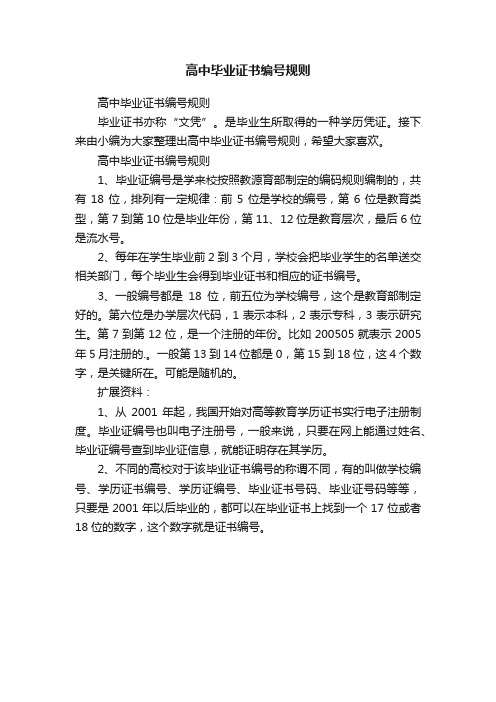 高中毕业证书编号规则

高中毕业证书编号规则

毕业证书亦称“文凭”。是毕业生所取得的一种学历凭证。接下来由小编为大家整理出高中毕业证书编号规则，希望大家喜欢。

高中毕业证书编号规则

1、毕业证编号是学来校按照教源育部制定的编码规则编制的，共有 18 位，排列有一定规律：前 5 位是学校的编号，第 6 位是教育类型，第 7 到第 10 位是毕业年份，第 11、12 位是教育层次，最后 6 位是流水号。

2、每年在学生毕业前 2 到 3 个月，学校会把毕业学生的名单送交相关部门，每个毕业生会得到毕业证书和相应的证书编号。

3、一般编号都是 18 位，前五位为学校编号，这个是教育部制定好的。第六位是办学层次代码，1 表示本科，2 表示专科，3 表示研究生。第 7 到第 12 位，是一个注册的年份。比如 200505 就表示 2005 年 5 月注册的.。一般第 13 到 14 位都是 0，第 15 到 18 位，这 4 个数字，是关键所在。可能是随机的。

扩展资料：

1、从 2001 年起，我国开始对高等教育学历证书实行电子注册制度。毕业证编号也叫电子注册号，一般来说，只要在网上能通过姓名、毕业证编号查到毕业证信息，就能证明存在其学历。

2、不同的高校对于该毕业证书编号的称谓不同，有的叫做学校编号、学历证书编号、学历证编号、毕业证书号码、毕业证号码等等，只要是 2001 年以后毕业的，都可以在毕业证书上找到一个 17 位或者 18 位的数字，这个数字就是证书编号。